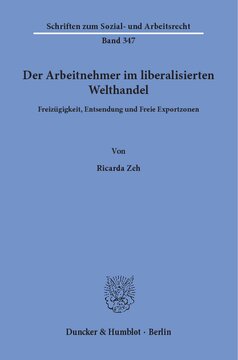 Schriften zum Sozial- und Arbeitsrecht
Band 347

Der Arbeitnehmer im liberalisierten Welthandel

Freizügigkeit, Entsendung und Freie Exportzonen

Von

Ricarda Zeh

Duncker & Humblot · Berlin